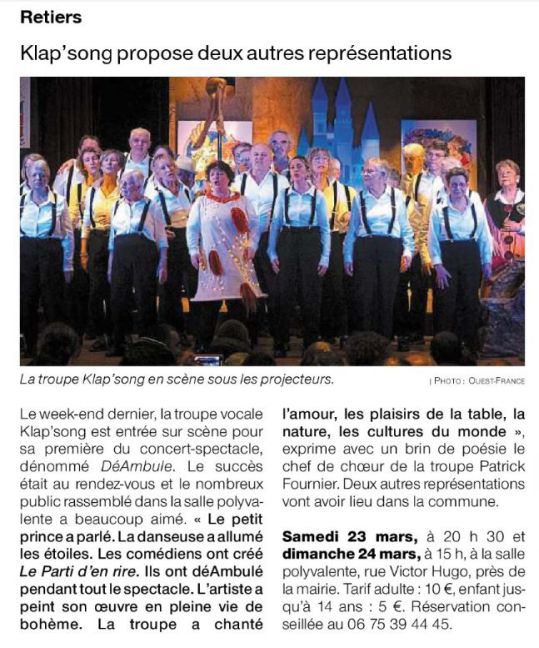 Retiers

Klap'song propose deux autres représentations

La troupe Klap'song en scène sous les projecteurs.

| PHOTO : OUEST-FRANCE

Le week-end dernier, la troupe vocale Klap'song est entrée sur scène pour sa première du concert-spectacle, dénommé DéAmbule. Le succès était au rendez-vous et le nombreux public rassemblé dans la salle polyvalente a beaucoup aimé. « Le petit prince a parlé. La danseuse a allumé les étoiles. Les comédiens ont créé Le Parti d'en rire. Ils ont déAmbulé pendant tout le spectacle. L'artiste a peint son œuvre en pleine vie de bohème. La troupe a chanté l'amour, les plaisirs de la table, la nature, les cultures du monde », exprime avec un brin de poésie le chef de chœur de la troupe Patrick Fournier. Deux autres représentations vont avoir lieu dans la commune.

Samedi 23 mars, à 20 h 30 et dimanche 24 mars, à 15 h, à la salle polyvalente, rue Victor Hugo, près de la mairie. Tarif adulte : 10 €, enfant jusqu'à 14 ans : 5 €. Réservation conseillée au 06 75 39 44 45.